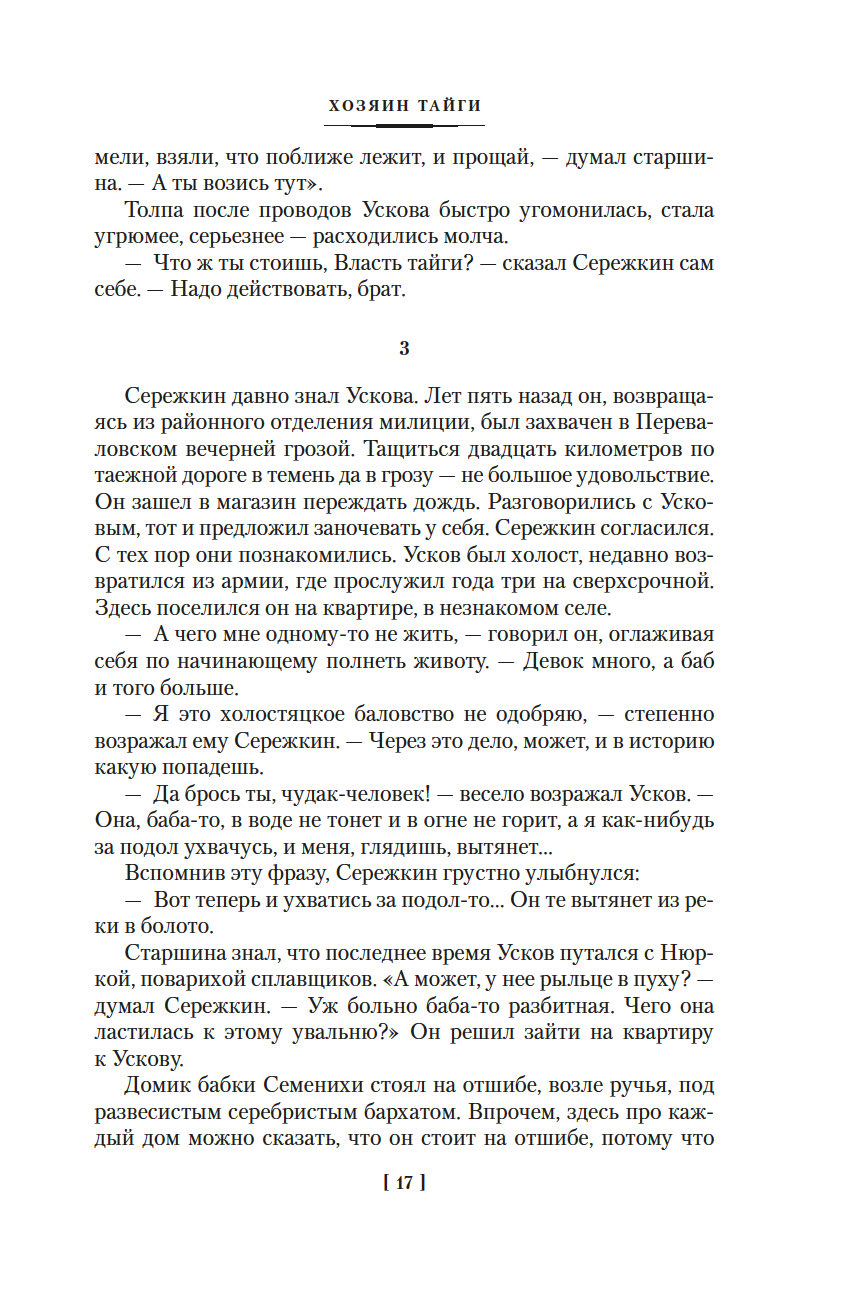 ХОЗЯИН ТАЙГИ

мели, взяли, что поближе лежит, и прощай, — думал старшина. — А ты возись тут».

Толпа после проводов Ускова быстро угомонилась, стала угрюмее, серьезнее — расходились молча.

— Что ж ты стоишь, Власть тайги? — сказал Сережкин сам себе. — Надо действовать, брат.

3

Сережкин давно знал Ускова. Лет пять назад он, возвращаясь из районного отделения милиции, был захвачен в Переваловском вечерней грозой. Тащиться двадцать километров по таежной дороге в темень да в грозу — не большое удовольствие. Он зашел в магазин переждать дождь. Разговорились с Усковым, тот и предложил заночевать у себя. Сережкин согласился. С тех пор они познакомились. Усков был холост, недавно возвратился из армии, где прослужил года три на сверхсрочной. Здесь поселился он на квартире, в незнакомом селе.

— А чего мне одному-то не жить, — говорил он, оглаживая себя по начинающему полнеть животу. — Девок много, а баб и того больше.

— Я это холостяцкое баловство не одобряю, — степенно возражал ему Сережкин. — Через это дело, может, и в историю какую попадешь.

— Да брось ты, чудак-человек! — весело возражал Усков. — Она, баба-то, в воде не тонет и в огне не горит, а я как-нибудь за подол ухвачусь, и меня, глядишь, вытянет...

Вспомнив эту фразу, Сережкин грустно улыбнулся:

— Вот теперь и ухватись за подол-то... Он те вытянет из реки в болото.

Старшина знал, что последнее время Усков путался с Нюркой, поварихой сплавщиков. «А может, у нее рыльце в пуху? — думал Сережкин. — Уж больно баба-то разбитная. Чего она ластилась к этому увальню?» Он решил зайти на квартиру к Ускову.

Домик бабки Семенихи стоял на отшибе, возле ручья, под развесистым серебристым бархатом. Впрочем, здесь про каждый дом можно сказать, что он стоит на отшибе, потому что

[ 17 ]